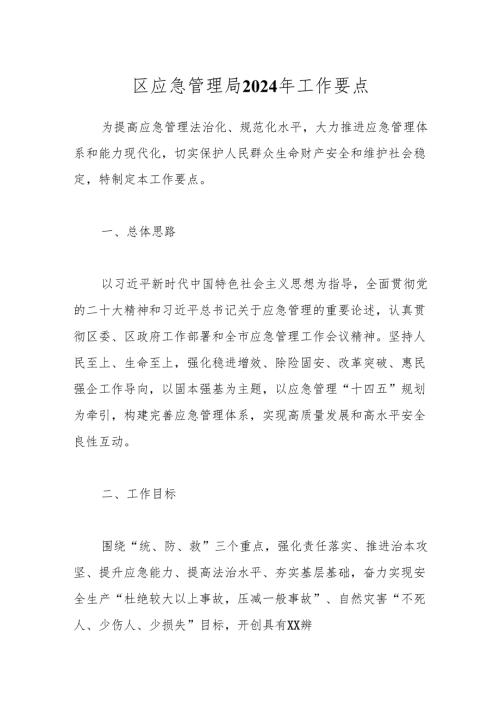 区应急管理局2024年工作要点

为提高应急管理法治化、规范化水平，大力推进应急管理体系和能力现代化，切实保护人民群众生命财产安全和维护社会稳定，特制定本工作要点。

一、总体思路

以习近平新时代中国特色社会主义思想为指导，全面贯彻党的二十大精神和习近平总书记关于应急管理的重要论述，认真贯彻区委、区政府工作部署和全市应急管理工作会议精神。坚持人民至上、生命至上，强化稳进增效、除险固安、改革突破、惠民强企工作导向，以固本强基为主题，以应急管理“十四五”规划为牵引，构建完善应急管理体系，实现高质量发展和高水平安全良性互动。

二、工作目标

围绕“统、防、救”三个重点，强化责任落实、推进治本攻坚、提升应急能力、提高法治水平、夯实基层基础，奋力实现安全生产“杜绝较大以上事故，压减一般事故”、自然灾害“不死人、少伤人、少损失”目标，开创具有XX辨